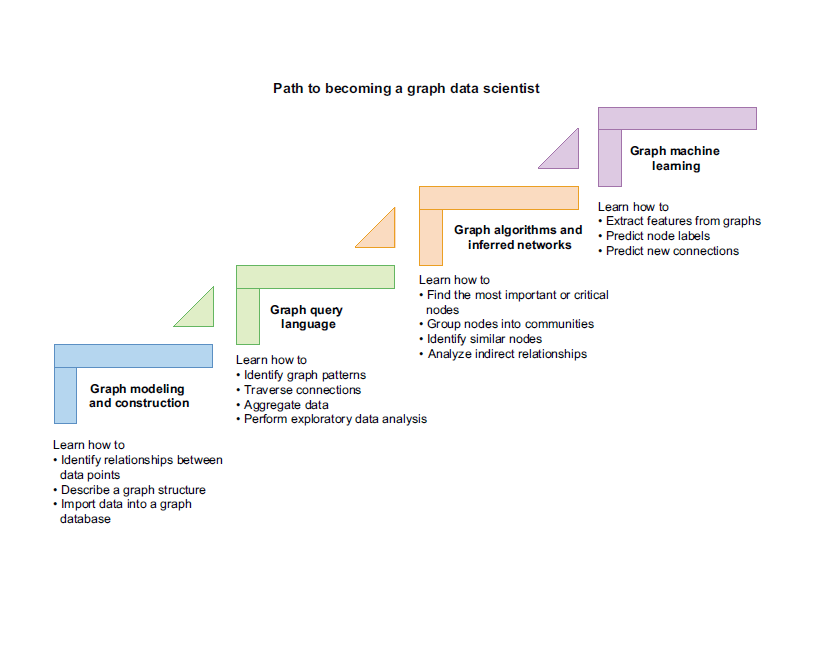 Path to becoming a graph data scientist

Graph modeling and construction

Learn how to
• Identify relationships between data points
• Describe a graph structure
• Import data into a graph database

Graph query language

Learn how to
• Identify graph patterns
• Traverse connections
• Aggregate data
• Perform exploratory data analysis

Graph algorithms and inferred networks

Learn how to
• Find the most important or critical nodes
• Group nodes into communities
• Identify similar nodes
• Analyze indirect relationships

Graph machine learning

Learn how to
• Extract features from graphs
• Predict node labels
• Predict new connections